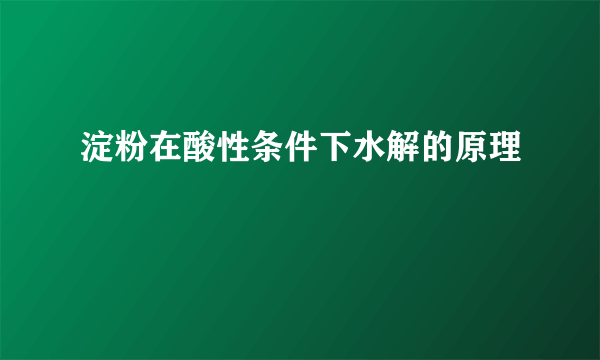 淀粉在酸性条件下水解的原理